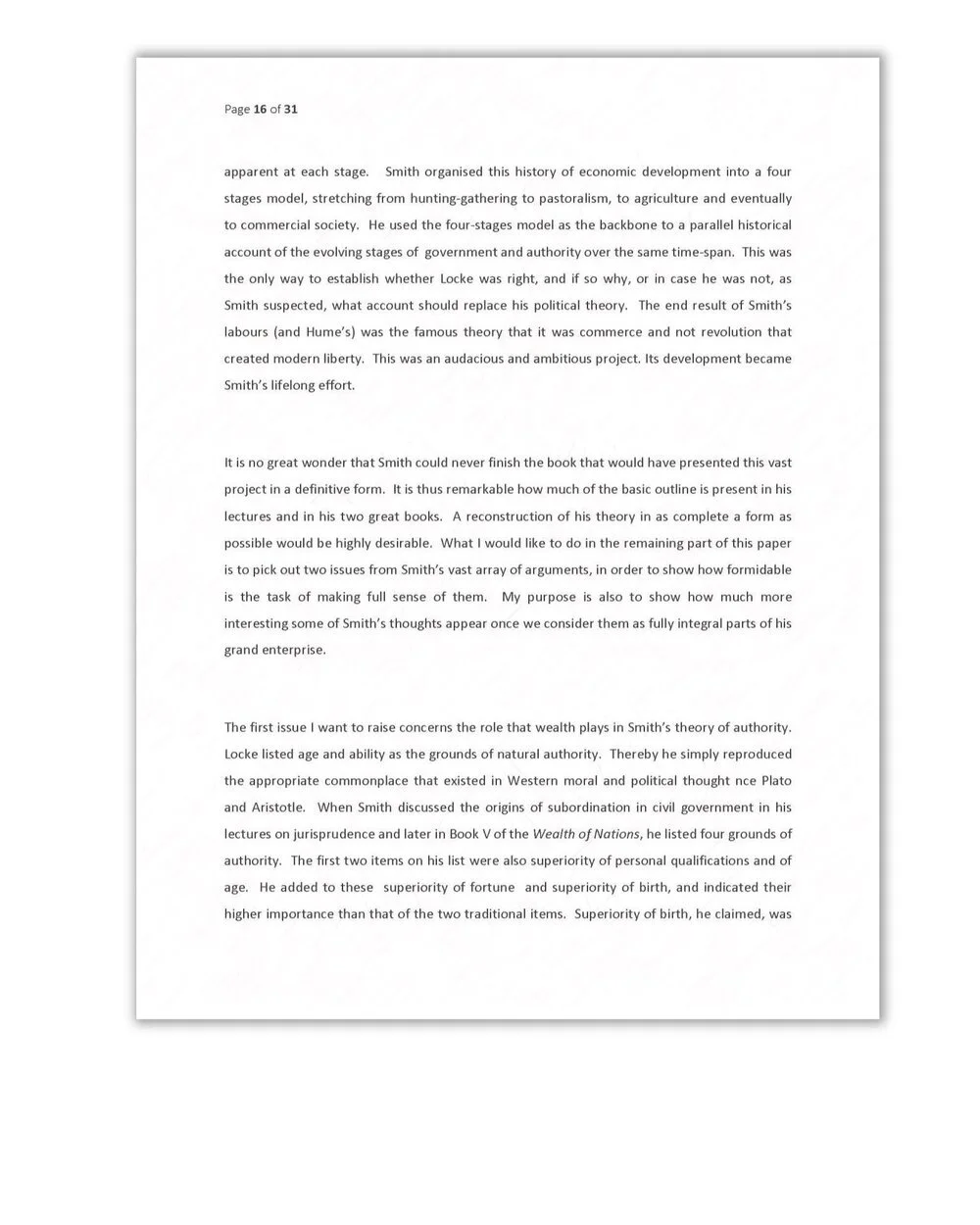 Page 16 of 31

apparent at each stage. Smith organised this history of economic development into a four stages model, stretching from hunting-gathering to pastoralism, to agriculture and eventually to commercial society. He used the four-stages model as the backbone to a parallel historical account of the evolving stages of government and authority over the same time-span. This was the only way to establish whether Locke was right, and if so why, or in case he was not, as Smith suspected, what account should replace his political theory. The end result of Smith's labours (and Hume's) was the famous theory that it was commerce and not revolution that created modern liberty. This was an audacious and ambitious project. Its development became Smith's lifelong effort.

It is no great wonder that Smith could never finish the book that would have presented this vast project in a definitive form. It is thus remarkable how much of the basic outline is present in his lectures and in his two great books. A reconstruction of his theory in as complete a form as possible would be highly desirable. What I would like to do in the remaining part of this paper is to pick out two issues from Smith's vast array of arguments, in order to show how formidable is the task of making full sense of them. My purpose is also to show how much more interesting some of Smith's thoughts appear once we consider them as fully integral parts of his grand enterprise.

The first issue I want to raise concerns the role that wealth plays in Smith's theory of authority. Locke listed age and ability as the grounds of natural authority. Thereby he simply reproduced the appropriate commonplace that existed in Western moral and political thought nce Plato and Aristotle. When Smith discussed the origins of subordination in civil government in his lectures on jurisprudence and later in Book V of the Wealth of Nations, he listed four grounds of authority. The first two items on his list were also superiority of personal qualifications and of age. He added to these superiority of fortune and superiority of birth, and indicated their higher importance than that of the two traditional items. Superiority of birth, he claimed, was